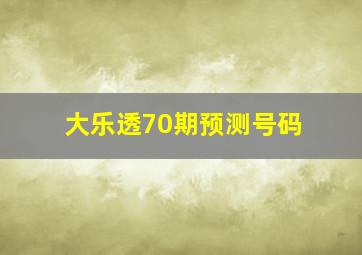 大乐透70期预测号码